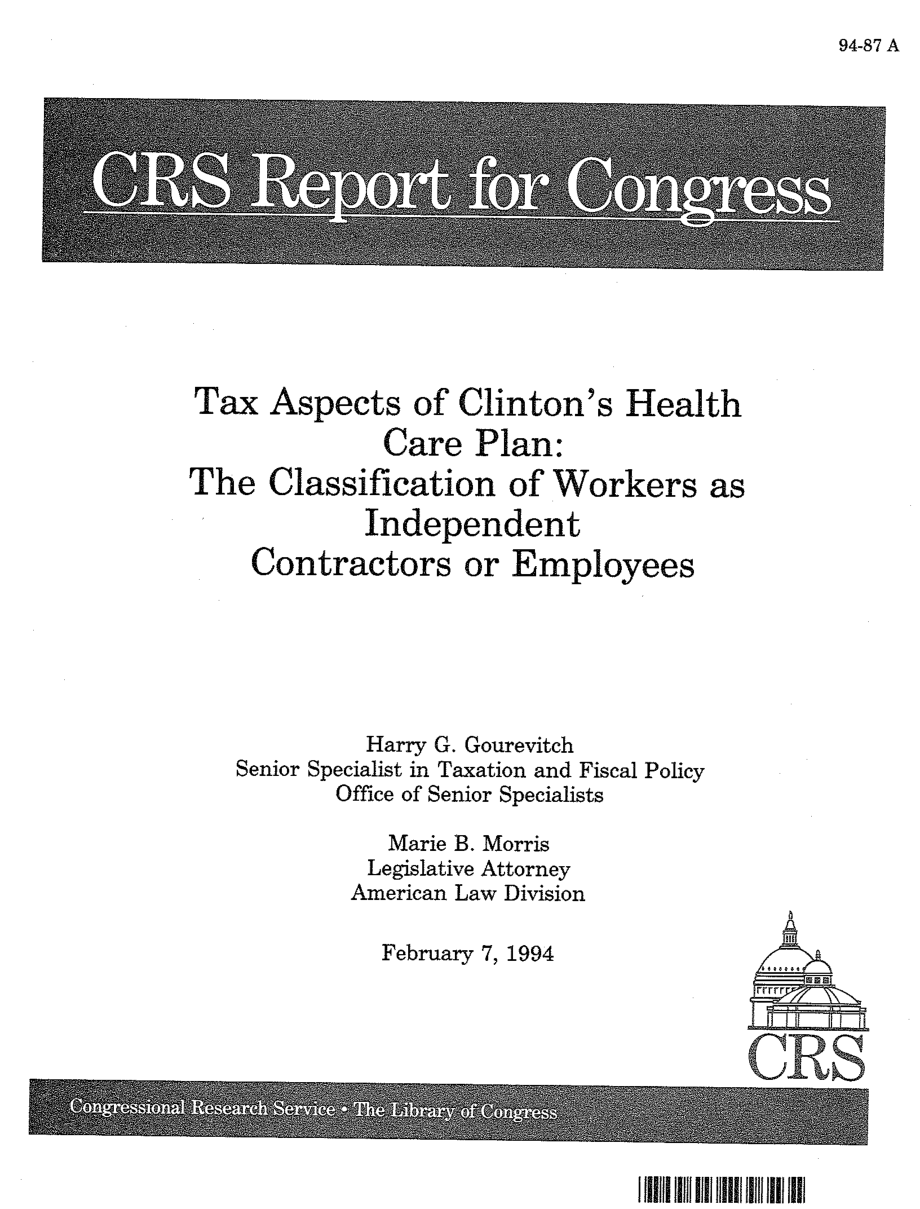 94-87 A

CRS Report for Congress

Tax Aspects of Clinton's Health Care Plan: The Classification of Workers as Independent Contractors or Employees

Harry G. Gourevitch
Senior Specialist in Taxation and Fiscal Policy
Office of Senior Specialists

Marie B. Morris
Legislative Attorney
American Law Division

February 7, 1994

CRS

Congressional Research Service • The Library of Congress